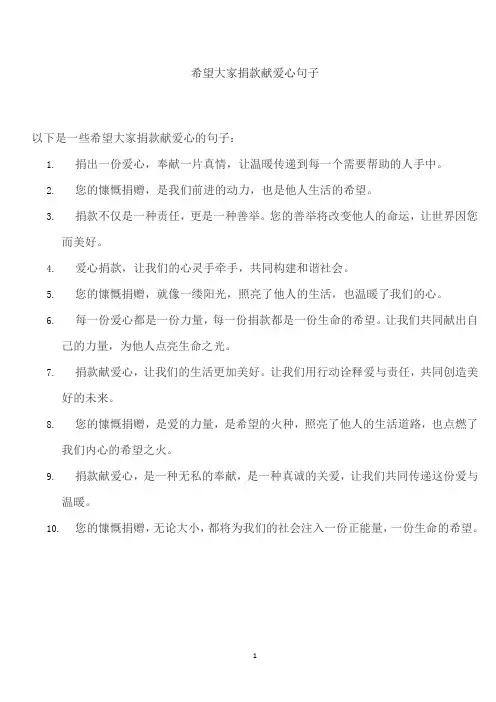 希望大家捐款献爱心句子

以下是一些希望大家捐款献爱心的句子：

1. 捐出一份爱心，奉献一片真情，让温暖传递到每一个需要帮助的人手中。

2. 您的慷慨捐赠，是我们前进的动力，也是他人生活的希望。

3. 捐款不仅是一种责任，更是一种善举。您的善举将改变他人的命运，让世界因您而美好。

4. 爱心捐款，让我们的心灵手牵手，共同构建和谐社会。

5. 您的慷慨捐赠，就像一缕阳光，照亮了他人的生活，也温暖了我们的心。

6. 每一份爱心都是一份力量，每一份捐款都是一份生命的希望。让我们共同献出自己的力量，为他人点亮生命之光。

7. 捐款献爱心，让我们的生活更加美好。让我们用行动诠释爱与责任，共同创造美好的未来。

8. 您的慷慨捐赠，是爱的力量，是希望的火种，照亮了他人的生活道路，也点燃了我们内心的希望之火。

9. 捐款献爱心，是一种无私的奉献，是一种真诚的关爱，让我们共同传递这份爱与温暖。

10. 您的慷慨捐赠，无论大小，都将为我们的社会注入一份正能量，一份生命的希望。

1